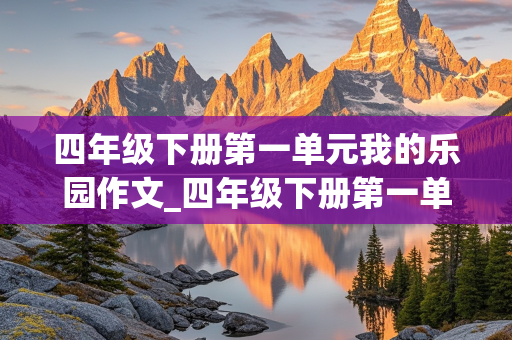 四年级下册第一单元我的乐园作文_四年级下册第一单